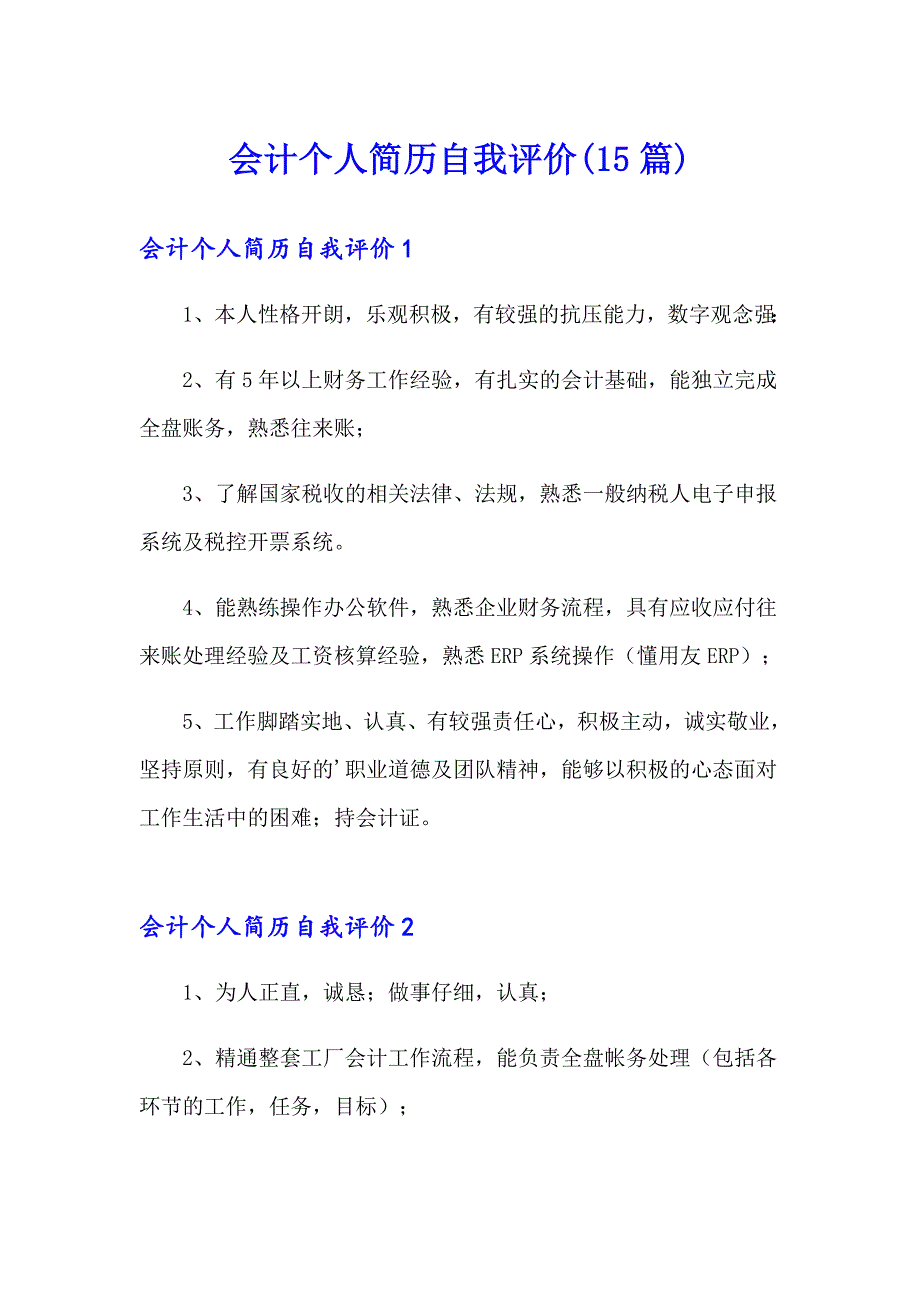 会计个人简历自我评价(15篇)

会计个人简历自我评价1

1、本人性格开朗，乐观积极，有较强的抗压能力，数字观念强;

2、有5年以上财务工作经验，有扎实的会计基础，能独立完成全盘账务，熟悉往来账;

3、了解国家税收的相关法律、法规，熟悉一般纳税人电子申报系统及税控开票系统。

4、能熟练操作办公软件，熟悉企业财务流程，具有应收应付往来账处理经验及工资核算经验，熟悉ERP系统操作（懂用友ERP）;

5、工作脚踏实地、认真、有较强责任心，积极主动，诚实敬业，坚持原则，有良好的'职业道德及团队精神，能够以积极的心态面对工作生活中的困难;持会计证。

会计个人简历自我评价2

1、为人正直，诚恳;做事仔细，认真;

2、精通整套工厂会计工作流程，能负责全盘帐务处理（包括各环节的工作，任务，目标）;